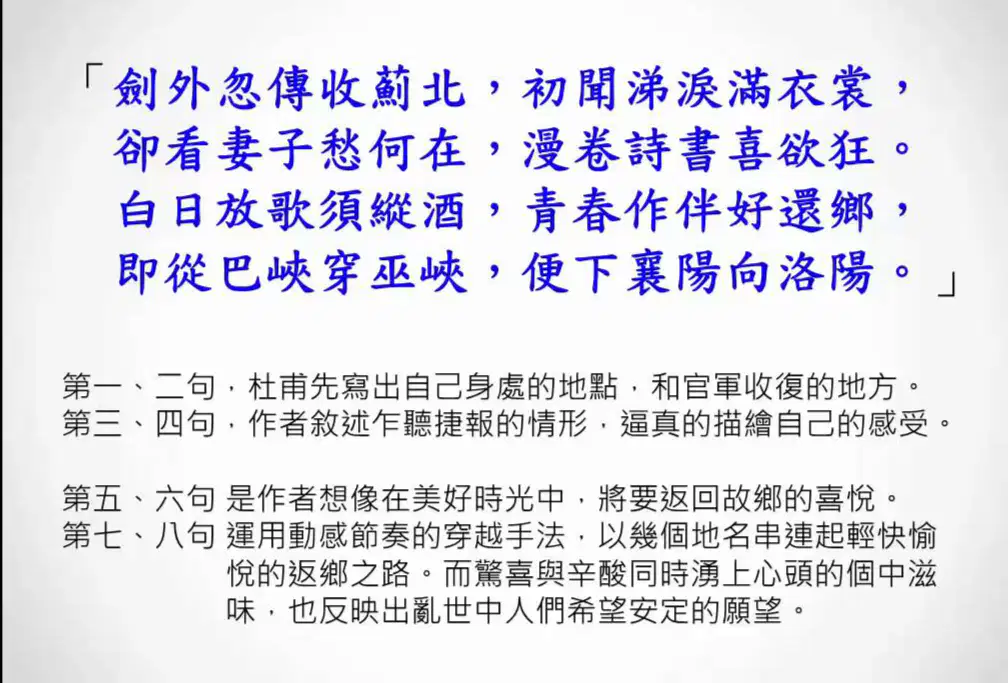 「劍外忽傳收薊北，初聞涕淚滿衣裳，
卻看妻子愁何在，漫卷詩書喜欲狂。
白日放歌須縱酒，青春作伴好還鄉，
即從巴峽穿巫峽，便下襄陽向洛陽。」

第一、二句，杜甫先寫出自己身處的地點，和官軍收復的地方。
第三、四句，作者敘述乍聽捷報的情形，逼真的描繪自己的感受。

第五、六句 是作者想像在美好時光中，將要返回故鄉的喜悅。
第七、八句 運用動感節奏的穿越手法，以幾個地名串連起輕快愉悅的返鄉之路。而驚喜與辛酸同時湧上心頭的個中滋味，也反映出亂世中人們希望安定的願望。